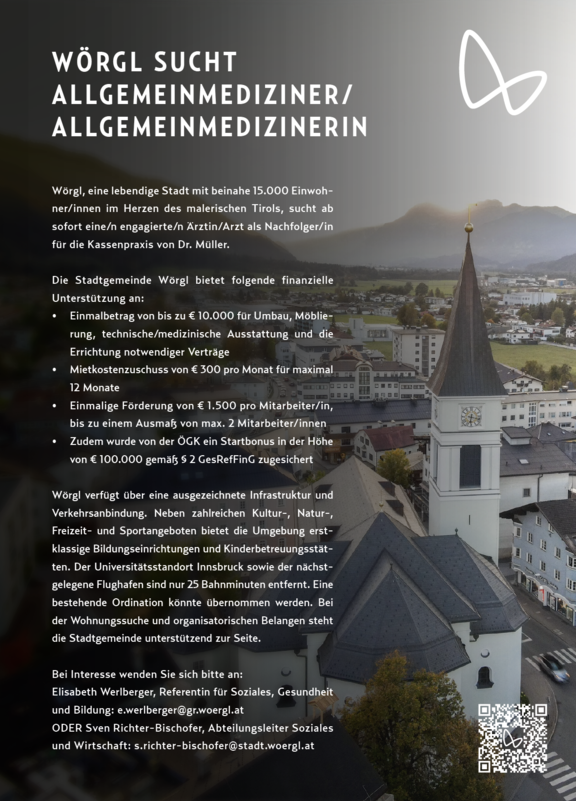 WÖRGL SUCHT ALLGEMEINMEDIZINER/ ALLGEMEINMEDIZINERIN

Wörgl, eine lebendige Stadt mit beinahe 15.000 Einwohner/innen im Herzen des malerischen Tirols, sucht ab sofort eine/n engagierte/n Ärztin/Arzt als Nachfolger/in für die Kassenpraxis von Dr. Müller.

Die Stadtgemeinde Wörgl bietet folgende finanzielle Unterstützung an:
• Einmalbetrag von bis zu € 10.000 für Umbau, Möblierung, technische/medizinische Ausstattung und die Errichtung notwendiger Verträge
• Mietkostenzuschuss von € 300 pro Monat für maximal 12 Monate
• Einmalige Förderung von € 1.500 pro Mitarbeiter/in, bis zu einem Ausmaß von max. 2 Mitarbeiter/innen
• Zudem wurde von der ÖGK ein Startbonus in der Höhe von € 100.000 gemäß § 2 GesRefFinG zugesichert

Wörgl verfügt über eine ausgezeichnete Infrastruktur und Verkehrsanbindung. Neben zahlreichen Kultur-, Natur-, Freizeit- und Sportangeboten bietet die Umgebung erstklassige Bildungseinrichtungen und Kinderbetreuungsstätten. Der Universitätsstandort Innsbruck sowie der nächstgelegene Flughafen sind nur 25 Bahnminuten entfernt. Eine bestehende Ordination könnte übernommen werden. Bei der Wohnungssuche und organisatorischen Belangen steht die Stadtgemeinde unterstützend zur Seite.

Bei Interesse wenden Sie sich bitte an:
Elisabeth Werlberger, Referentin für Soziales, Gesundheit und Bildung: e.werlberger@gr.woergl.at
ODER Sven Richter-Bischofer, Abteilungsleiter Soziales und Wirtschaft: s.richter-bischofer@stadt.woergl.at